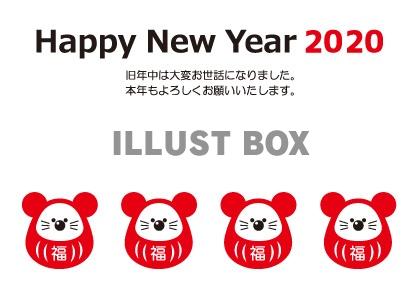 Happy New Year 2020

旧年中は大変お世話になりました。
本年もよろしくお願いいたします。

ILLUST BOX

福 福 福 福